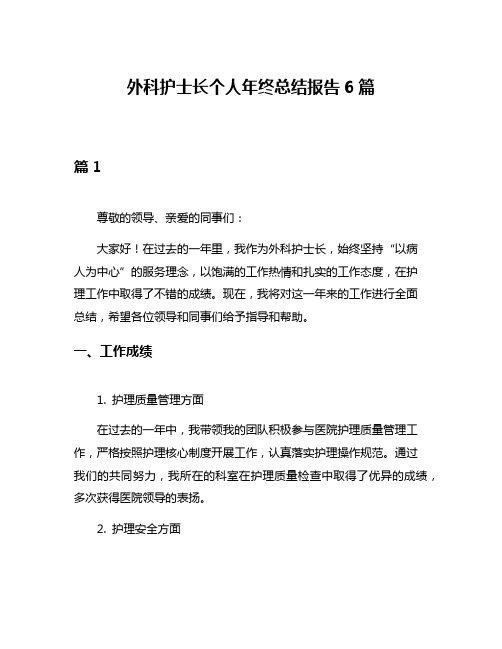 外科护士长个人年终总结报告 6 篇

篇 1

尊敬的领导、亲爱的同事们：

大家好！在过去的一年里，我作为外科护士长，始终坚持“以病人为中心”的服务理念，以饱满的工作热情和扎实的工作态度，在护理工作中取得了不错的成绩。现在，我将对这一年来的工作进行全面总结，希望各位领导和同事们给予指导和帮助。

一、工作成绩

1. 护理质量管理方面

在过去的一年中，我带领我的团队积极参与医院护理质量管理工作，严格按照护理核心制度开展工作，认真落实护理操作规范。通过我们的共同努力，我所在的科室在护理质量检查中取得了优异的成绩，多次获得医院领导的表扬。

2. 护理安全方面